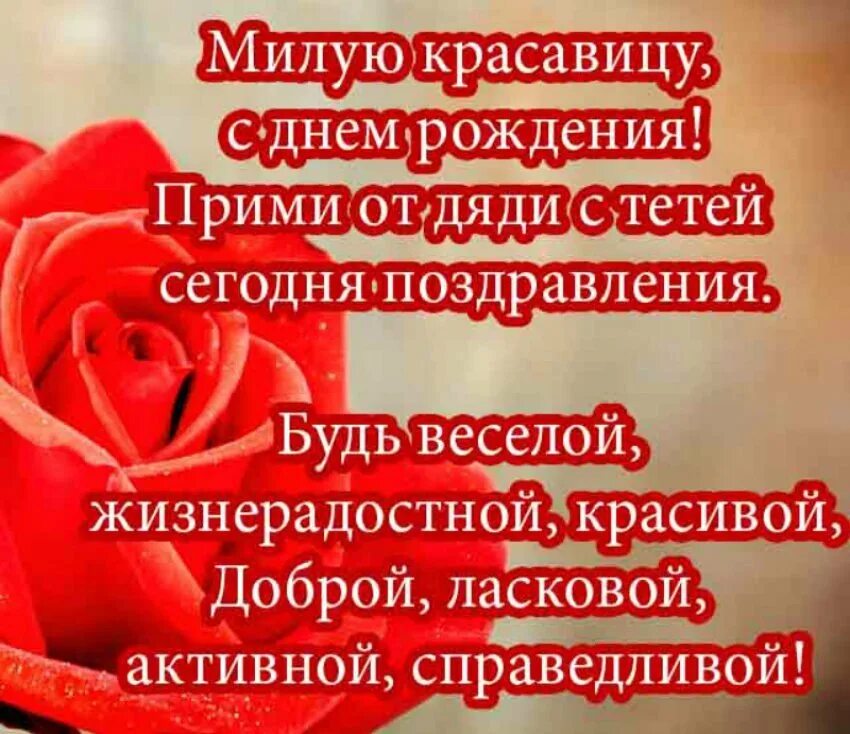 Милую красавицу,
с днем рождения!
Прими от дяди с тетей
сегодня поздравления.

Будь веселой,
жизнерадостной, красивой,
Доброй, ласковой,
активной, справедливой!